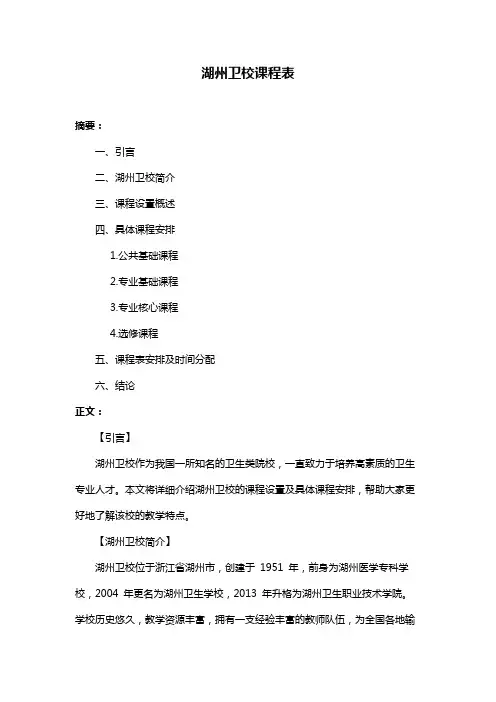 湖州卫校课程表

摘要：

一、引言

二、湖州卫校简介

三、课程设置概述

四、具体课程安排

1.公共基础课程

2.专业基础课程

3.专业核心课程

4.选修课程

五、课程表安排及时间分配

六、结论

正文：

【引言】

湖州卫校作为我国一所知名的卫生类院校，一直致力于培养高素质的卫生专业人才。本文将详细介绍湖州卫校的课程设置及具体课程安排，帮助大家更好地了解该校的教学特点。

【湖州卫校简介】

湖州卫校位于浙江省湖州市，创建于 1951 年，前身为湖州医学专科学校，2004 年更名为湖州卫生学校，2013 年升格为湖州卫生职业技术学院。学校历史悠久，教学资源丰富，拥有一支经验丰富的教师队伍，为全国各地输